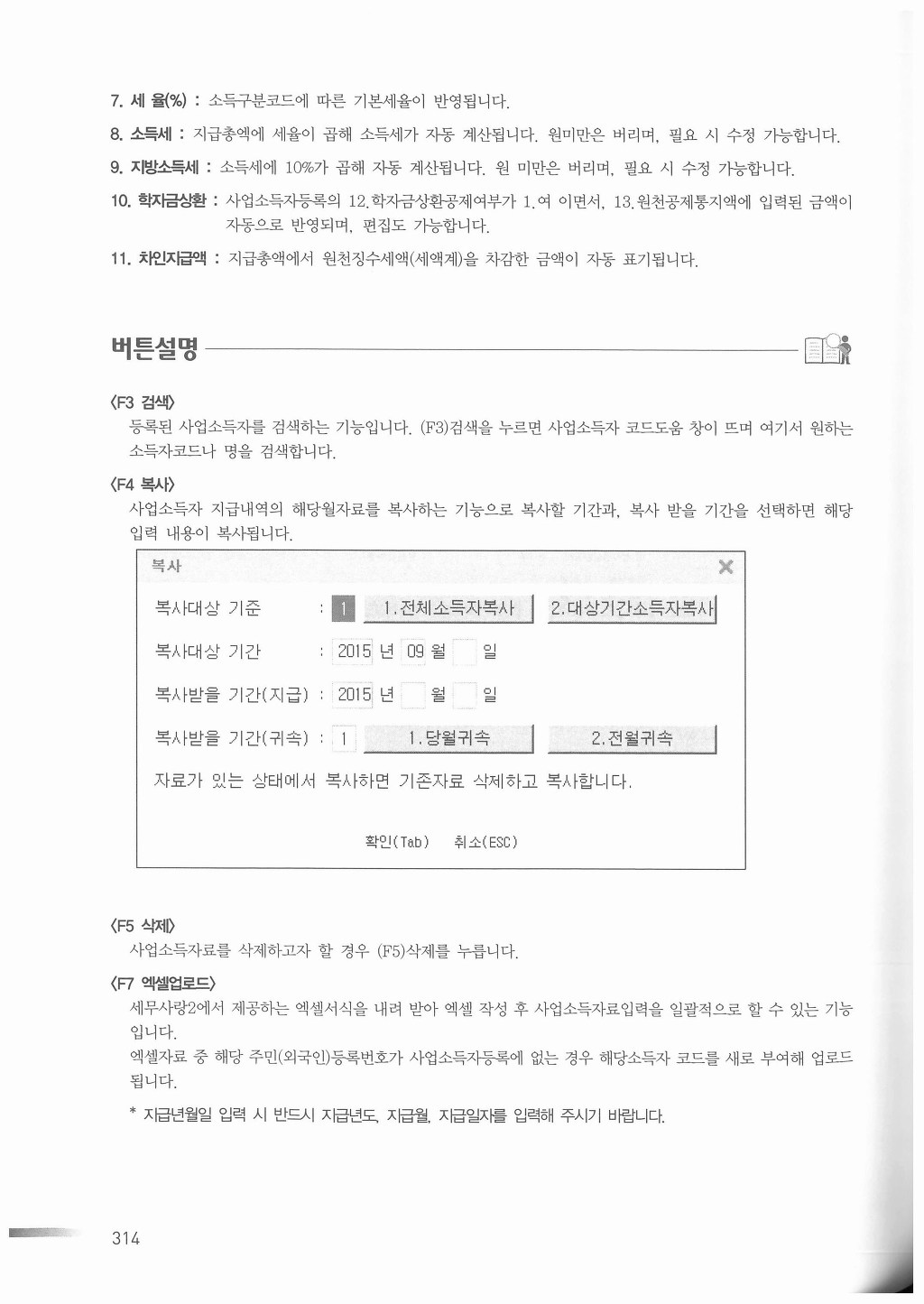 7. 세 율(%) : 소득구분코드에 따른 기본세율이 반영됩니다.

8. 소득세 : 지급총액에 세율이 곱해 소득세가 자동 계산됩니다. 원미만은 버리며, 필요 시 수정 가능합니다.

9. 지방소득세 : 소득세에 10%가 곱해 자동 계산됩니다. 원 미만은 버리며, 필요 시 수정 가능합니다.

10. 학자금상환 : 사업소득자등록의 12.학자금상환공제여부가 1.여 이면서, 13.원천공제통지액에 입력된 금액이 자동으로 반영되며, 편집도 가능합니다.

11. 차인지급액 : 지급총액에서 원천징수세액(세액계)을 차감한 금액이 자동 표기됩니다.

버튼설명

〈F3 검색〉
등록된 사업소득자를 검색하는 기능입니다. (F3)검색을 누르면 사업소득자 코드도움 창이 뜨며 여기서 원하는 소득자코드나 명을 검색합니다.

〈F4 복사〉
사업소득자 지급내역의 해당월자료를 복사하는 기능으로 복사할 기간과, 복사 받을 기간을 선택하면 해당 입력 내용이 복사됩니다.

복사
복사대상 기준 : 1 1.전체소득자복사 2.대상기간소득자복사
복사대상 기간 : 2015 년 09 월 일
복사받을 기간(지급) : 2015 년 월 일
복사받을 기간(귀속) : 1 1.당월귀속 2.전월귀속
자료가 있는 상태에서 복사하면 기존자료 삭제하고 복사합니다.
확인(Tab) 취소(ESC)

〈F5 삭제〉
사업소득자료를 삭제하고자 할 경우 (F5)삭제를 누릅니다.

〈F7 엑셀업로드〉
세무사랑2에서 제공하는 엑셀서식을 내려 받아 엑셀 작성 후 사업소득자료입력을 일괄적으로 할 수 있는 기능입니다.
엑셀자료 중 해당 주민(외국인)등록번호가 사업소득자등록에 없는 경우 해당소득자 코드를 새로 부여해 업로드 됩니다.

* 지급년월일 입력 시 반드시 지급년도, 지급월, 지급일자를 입력해 주시기 바랍니다.

314